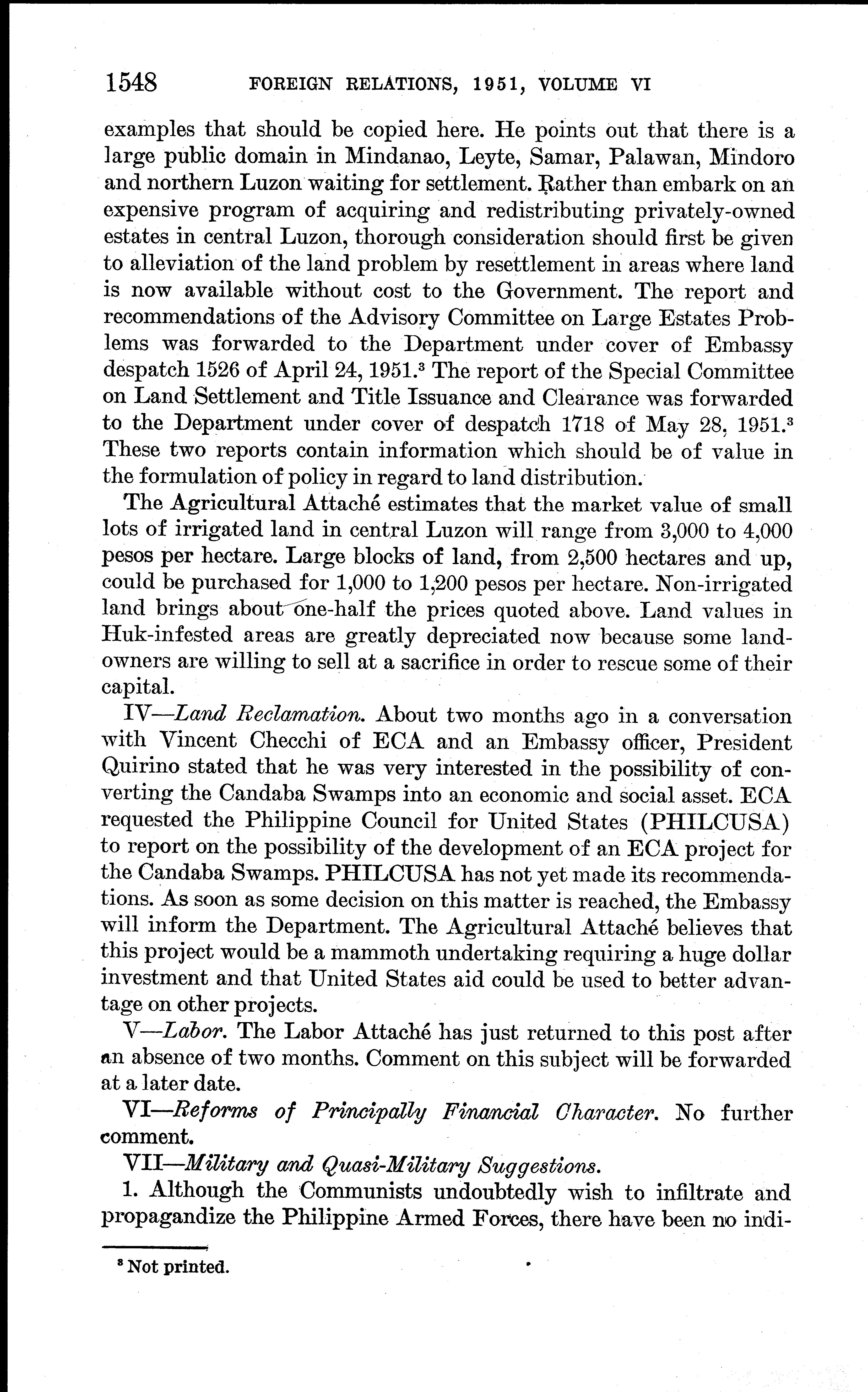 1548 FOREIGN RELATIONS, 1951, VOLUME VI

examples that should be copied here. He points out that there is a large public domain in Mindanao, Leyte, Samar, Palawan, Mindoro and northern Luzon waiting for settlement. Rather than embark on an expensive program of acquiring and redistributing privately-owned estates in central Luzon, thorough consideration should first be given to alleviation of the land problem by resettlement in areas where land is now available without cost to the Government. The report and recommendations of the Advisory Committee on Large Estates Problems was forwarded to the Department under cover of Embassy despatch 1526 of April 24, 1951.$^3$ The report of the Special Committee on Land Settlement and Title Issuance and Clearance was forwarded to the Department under cover of despatch 1718 of May 28, 1951.$^3$ These two reports contain information which should be of value in the formulation of policy in regard to land distribution.

The Agricultural Attaché estimates that the market value of small lots of irrigated land in central Luzon will range from 3,000 to 4,000 pesos per hectare. Large blocks of land, from 2,500 hectares and up, could be purchased for 1,000 to 1,200 pesos per hectare. Non-irrigated land brings about one-half the prices quoted above. Land values in Huk-infested areas are greatly depreciated now because some landowners are willing to sell at a sacrifice in order to rescue some of their capital.

IV—Land Reclamation. About two months ago in a conversation with Vincent Checchi of ECA and an Embassy officer, President Quirino stated that he was very interested in the possibility of converting the Candaba Swamps into an economic and social asset. ECA requested the Philippine Council for United States (PHILCUSA) to report on the possibility of the development of an ECA project for the Candaba Swamps. PHILCUSA has not yet made its recommendations. As soon as some decision on this matter is reached, the Embassy will inform the Department. The Agricultural Attaché believes that this project would be a mammoth undertaking requiring a huge dollar investment and that United States aid could be used to better advantage on other projects.

V—Labor. The Labor Attaché has just returned to this post after an absence of two months. Comment on this subject will be forwarded at a later date.

VI—Reforms of Principally Financial Character. No further comment.

VII—Military and Quasi-Military Suggestions.

1. Although the Communists undoubtedly wish to infiltrate and propagandize the Philippine Armed Forces, there have been no indi-

$^3$ Not printed.